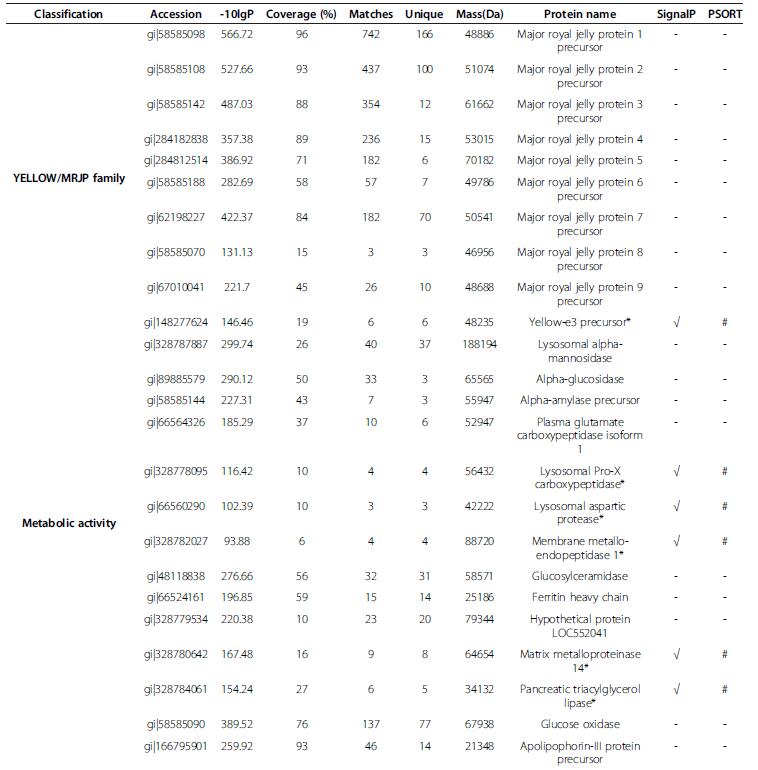 | Classification | Accession | -10lgP | Coverage (%) | Matches | Unique | Mass(Da) | Protein name | SignalP | PSORT |
|---|---|---|---|---|---|---|---|---|---|
| YELLOW/MRJP family | gi\|58585098 | 566.72 | 96 | 742 | 166 | 48886 | Major royal jelly protein 1 precursor | - | - |
| | gi\|58585108 | 527.66 | 93 | 437 | 100 | 51074 | Major royal jelly protein 2 precursor | - | - |
| | gi\|58585142 | 487.03 | 88 | 354 | 12 | 61662 | Major royal jelly protein 3 precursor | - | - |
| | gi\|284182838 | 357.38 | 89 | 236 | 15 | 53015 | Major royal jelly protein 4 | - | - |
| | gi\|284812514 | 386.92 | 71 | 182 | 6 | 70182 | Major royal jelly protein 5 | - | - |
| | gi\|58585188 | 282.69 | 58 | 57 | 7 | 49786 | Major royal jelly protein 6 precursor | - | - |
| | gi\|62198227 | 422.37 | 84 | 182 | 70 | 50541 | Major royal jelly protein 7 precursor | - | - |
| | gi\|58585070 | 131.13 | 15 | 3 | 3 | 46956 | Major royal jelly protein 8 precursor | - | - |
| | gi\|67010041 | 221.7 | 45 | 26 | 10 | 48688 | Major royal jelly protein 9 precursor | - | - |
| | gi\|148277624 | 146.46 | 19 | 6 | 6 | 48235 | Yellow-e3 precursor* | √ | # |
| Metabolic activity | gi\|328787887 | 299.74 | 26 | 40 | 37 | 188194 | Lysosomal alpha-mannosidase | - | - |
| | gi\|89885579 | 290.12 | 50 | 33 | 3 | 65565 | Alpha-glucosidase | - | - |
| | gi\|58585144 | 227.31 | 43 | 7 | 3 | 55947 | Alpha-amylase precursor | - | - |
| | gi\|66564326 | 185.29 | 37 | 10 | 6 | 52947 | Plasma glutamate carboxypeptidase isoform 1 | - | - |
| | gi\|328778095 | 116.42 | 10 | 4 | 4 | 56432 | Lysosomal Pro-X carboxypeptidase* | √ | # |
| | gi\|66560290 | 102.39 | 10 | 3 | 3 | 42222 | Lysosomal aspartic protease* | √ | # |
| | gi\|328782027 | 93.88 | 6 | 4 | 4 | 88720 | Membrane metallo-endopeptidase 1* | √ | # |
| | gi\|48118838 | 276.66 | 56 | 32 | 31 | 58571 | Glucosylceramidase | - | - |
| | gi\|66524161 | 196.85 | 59 | 15 | 14 | 25186 | Ferritin heavy chain | - | - |
| | gi\|328779534 | 220.38 | 10 | 23 | 20 | 79344 | Hypothetical protein LOC552041 | - | - |
| | gi\|328780642 | 167.48 | 16 | 9 | 8 | 64654 | Matrix metalloproteinase 14* | √ | # |
| | gi\|328784061 | 154.24 | 27 | 6 | 5 | 34132 | Pancreatic triacylglycerol lipase* | √ | # |
| | gi\|58585090 | 389.52 | 76 | 137 | 77 | 67938 | Glucose oxidase | - | - |
| | gi\|166795901 | 259.92 | 93 | 46 | 14 | 21348 | Apolipophorin-III protein precursor | - | - |